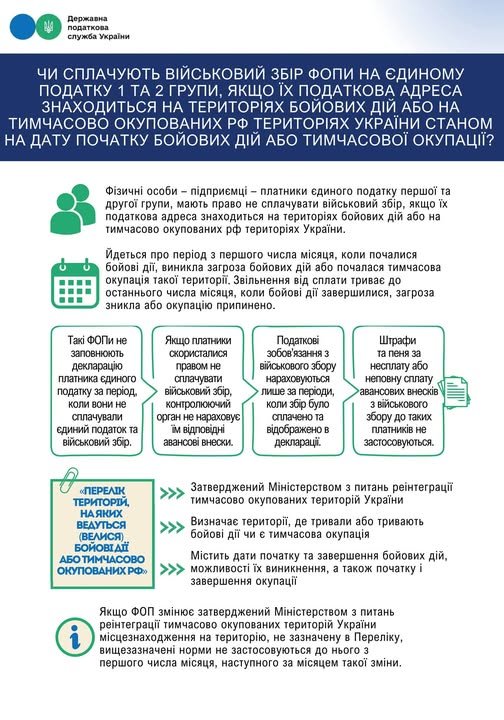 Державна податкова служба України

ЧИ СПЛАЧУЮТЬ ВІЙСЬКОВИЙ ЗБІР ФОПИ НА ЄДИНОМУ ПОДАТКУ 1 ТА 2 ГРУПИ, ЯКЩО ЇХ ПОДАТКОВА АДРЕСА ЗНАХОДИТЬСЯ НА ТЕРИТОРІЯХ БОЙОВИХ ДІЙ АБО НА ТИМЧАСОВО ОКУПОВАНИХ РФ ТЕРИТОРІЯХ УКРАЇНИ СТАНОМ НА ДАТУ ПОЧАТКУ БОЙОВИХ ДІЙ АБО ТИМЧАСОВОЇ ОКУПАЦІЇ?

Фізичні особи – підприємці – платники єдиного податку першої та другої групи, мають право не сплачувати військовий збір, якщо їх податкова адреса знаходиться на територіях бойових дій або на тимчасово окупованих рф територіях України.

Йдеться про період з першого числа місяця, коли почалися бойові дії, виникла загроза бойових дій або почалася тимчасова окупація такої території. Звільнення від сплати триває до останнього числа місяця, коли бойові дії завершилися, загроза зникла або окупацію припинено.

Такі ФОПи не заповнюють декларацію платника єдиного податку за період, коли вони не сплачували єдиний податок та військовий збір.

Якщо платники скористалися правом не сплачувати військовий збір, контролюючий орган не нараховує їм відповідні авансові внески.

Податкові зобов'язання з військового збору нараховуються лише за періоди, коли збір було сплачено та відображено в декларації.

Штрафи та пеня за несплату або неповну сплату авансових внесків з військового збору до таких платників не застосовуються.

«ПЕРЕЛІК ТЕРИТОРІЙ, НА ЯКИХ ВЕДУТЬСЯ (ВЕЛИСЯ) БОЙОВІ ДІЇ АБО ТИМЧАСОВО ОКУПОВАНИХ РФ»

Затверджений Міністерством з питань реінтеграції тимчасово окупованих територій України

Визначає території, де тривали або тривають бойові дії чи є тимчасова окупація

Містить дати початку та завершення бойових дій, можливості їх виникнення, а також початку і завершення окупації

Якщо ФОП змінює затверджений Міністерством з питань реінтеграції тимчасово окупованих територій України місцезнаходження на територію, не зазначену в Переліку, вищезазначені норми не застосовуються до нього з першого числа місяця, наступного за місяцем такої зміни.